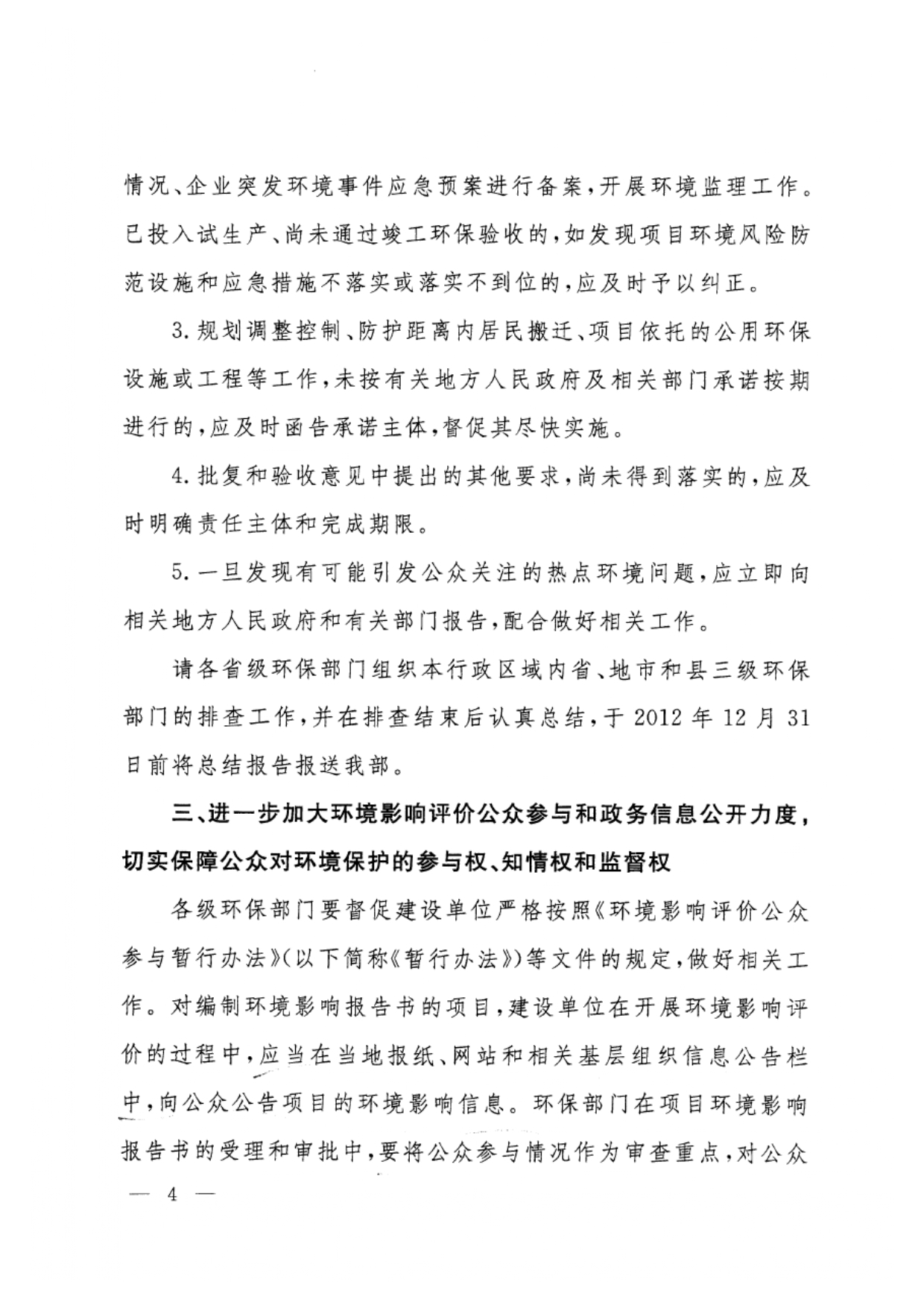 情况、企业突发环境事件应急预案进行备案，开展环境监理工作。已投入试生产、尚未通过竣工环保验收的，如发现项目环境风险防范设施和应急措施不落实或落实不到位的，应及时予以纠正。

3. 规划调整控制、防护距离内居民搬迁、项目依托的公用环保设施或工程等工作，未按有关地方人民政府及相关部门承诺按期进行的，应及时函告承诺主体，督促其尽快实施。

4. 批复和验收意见中提出的其他要求，尚未得到落实的，应及时明确责任主体和完成期限。

5. 一旦发现有可能引发公众关注的热点环境问题，应立即向相关地方人民政府和有关部门报告，配合做好相关工作。

请各省级环保部门组织本行政区域内省、地市和县三级环保部门的排查工作，并在排查结束后认真总结，于 2012 年 12 月 31 日前将总结报告报送我部。

三、进一步加大环境影响评价公众参与和政务信息公开力度，切实保障公众对环境保护的参与权、知情权和监督权

各级环保部门要督促建设单位严格按照《环境影响评价公众参与暂行办法》(以下简称《暂行办法》)等文件的规定，做好相关工作。对编制环境影响报告书的项目，建设单位在开展环境影响评价的过程中，应当在当地报纸、网站和相关基层组织信息公告栏中，向公众公告项目的环境影响信息。环保部门在项目环境影响报告书的受理和审批中，要将公众参与情况作为审查重点，对公众

— 4 —